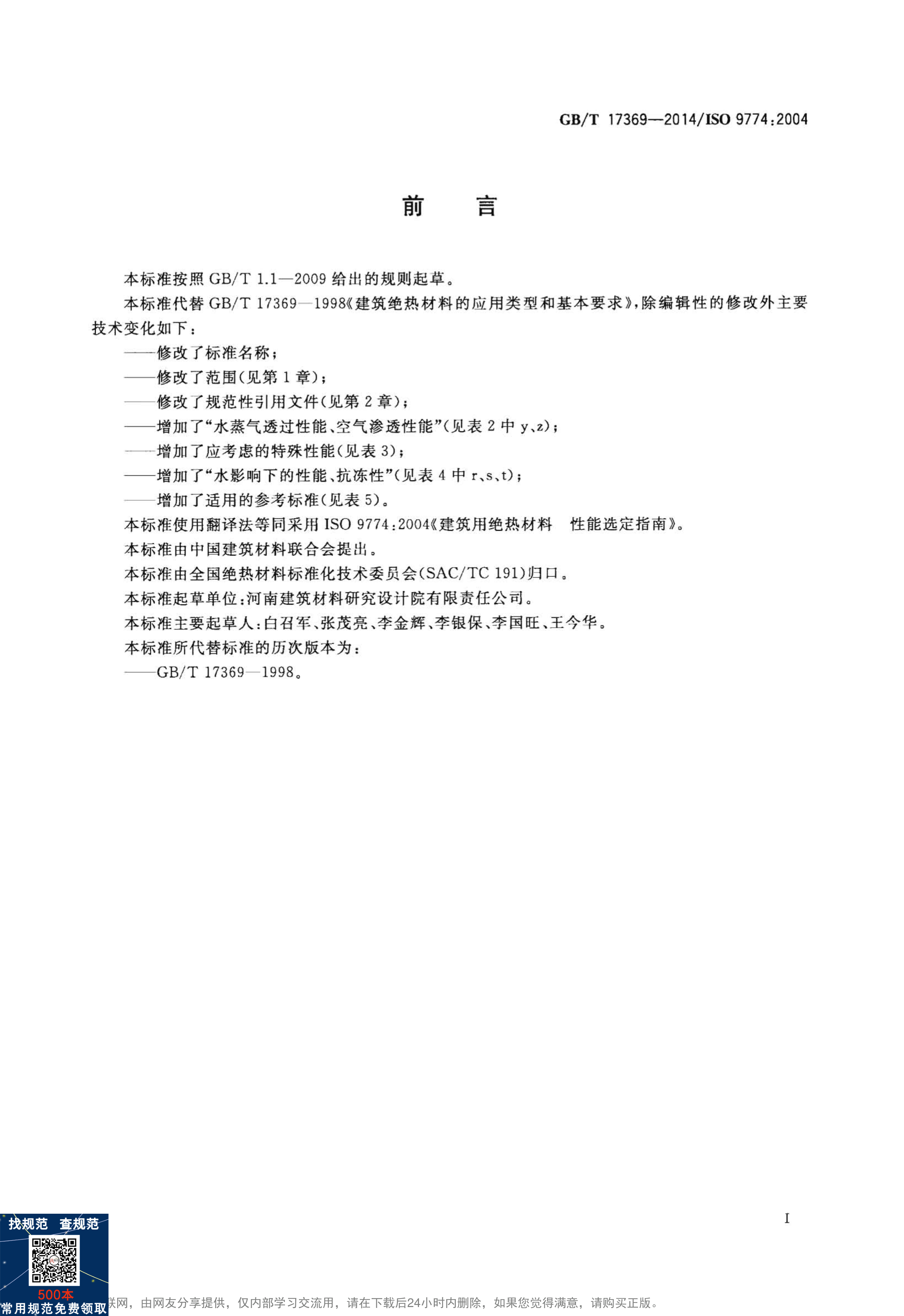 GB/T 17369—2014/ISO 9774:2004

前　言

本标准按照 GB/T 1.1—2009 给出的规则起草。

本标准代替 GB/T 17369—1998《建筑绝热材料的应用类型和基本要求》，除编辑性的修改外主要技术变化如下：

——修改了标准名称；

——修改了范围(见第 1 章)；

——修改了规范性引用文件(见第 2 章)；

——增加了“水蒸气透过性能、空气渗透性能”(见表 2 中 y、z)；

——增加了应考虑的特殊性能(见表 3)；

——增加了“水影响下的性能、抗冻性”(见表 4 中 r、s、t)；

——增加了适用的参考标准(见表 5)。

本标准使用翻译法等同采用 ISO 9774:2004《建筑用绝热材料　性能选定指南》。

本标准由中国建筑材料联合会提出。

本标准由全国绝热材料标准化技术委员会(SAC/TC 191)归口。

本标准起草单位：河南建筑材料研究设计院有限责任公司。

本标准主要起草人：白召军、张茂亮、李金辉、李银保、李国旺、王今华。

本标准所代替标准的历次版本为：

——GB/T 17369—1998。

I

找规范　查规范

500本

常用规范免费领取

联网，由网友分享提供，仅内部学习交流用，请在下载后24小时内删除，如果您觉得满意，请购买正版。